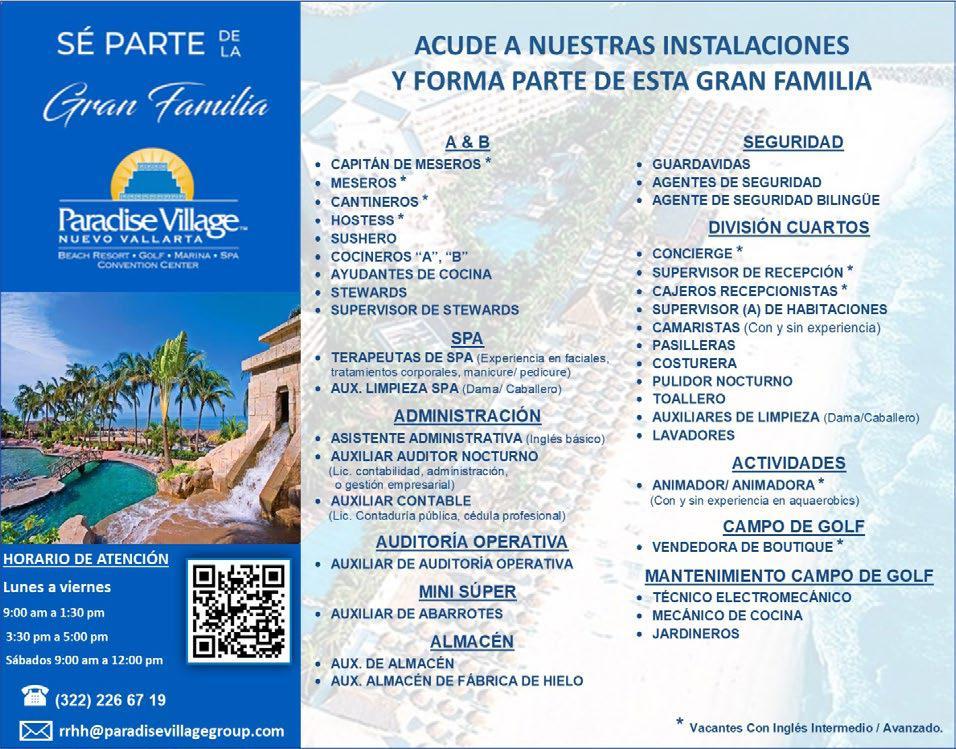 SÉ PARTE DE LA
Gran Familia

Paradise Village™
NUEVO VALLARTA
BEACH RESORT • GOLF • MARINA • SPA
CONVENTION CENTER

HORARIO DE ATENCIÓN
Lunes a viernes
9:00 am a 1:30 pm
3:30 pm a 5:00 pm
Sábados 9:00 am a 12:00 pm

(322) 226 67 19

rrhh@paradisevillagegroup.com

ACUDE A NUESTRAS INSTALACIONES
Y FORMA PARTE DE ESTA GRAN FAMILIA

A & B
• CAPITÁN DE MESEROS *
• MESEROS *
• CANTINEROS *
• HOSTESS *
• SUSHERO
• COCINEROS "A", "B"
• AYUDANTES DE COCINA
• STEWARDS
• SUPERVISOR DE STEWARDS

SPA
• TERAPEUTAS DE SPA (Experiencia en faciales, tratamientos corporales, manicure/ pedicure)
• AUX. LIMPIEZA SPA (Dama/ Caballero)

ADMINISTRACIÓN
• ASISTENTE ADMINISTRATIVA (Inglés básico)
• AUXILIAR AUDITOR NOCTURNO (Lic. contabilidad, administración, o gestión empresarial)
• AUXILIAR CONTABLE (Lic. Contaduría pública, cédula profesional)

AUDITORÍA OPERATIVA
• AUXILIAR DE AUDITORÍA OPERATIVA

MINI SÚPER
• AUXILIAR DE ABARROTES

ALMACÉN
• AUX. DE ALMACÉN
• AUX. ALMACÉN DE FÁBRICA DE HIELO

SEGURIDAD
• GUARDAVIDAS
• AGENTES DE SEGURIDAD
• AGENTE DE SEGURIDAD BILINGÜE

DIVISIÓN CUARTOS
• CONCIERGE *
• SUPERVISOR DE RECEPCIÓN *
• CAJEROS RECEPCIONISTAS *
• SUPERVISOR (A) DE HABITACIONES
• CAMARISTAS (Con y sin experiencia)
• PASILLERAS
• COSTURERA
• PULIDOR NOCTURNO
• TOALLERO
• AUXILIARES DE LIMPIEZA (Dama/Caballero)
• LAVADORES

ACTIVIDADES
• ANIMADOR/ ANIMADORA * (Con y sin experiencia en aquaerobics)

CAMPO DE GOLF
• VENDEDORA DE BOUTIQUE *

MANTENIMIENTO CAMPO DE GOLF
• TÉCNICO ELECTROMECÁNICO
• MECÁNICO DE COCINA
• JARDINEROS

* Vacantes Con Inglés Intermedio / Avanzado.